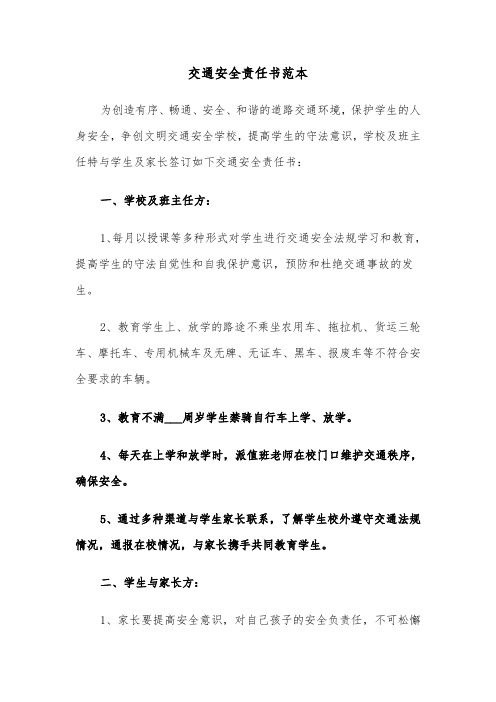 交通安全责任书范本

为创造有序、畅通、安全、和谐的道路交通环境，保护学生的人身安全，争创文明交通安全学校，提高学生的守法意识，学校及班主任特与学生及家长签订如下交通安全责任书：

一、学校及班主任方：

1、每月以授课等多种形式对学生进行交通安全法规学习和教育，提高学生的守法自觉性和自我保护意识，预防和杜绝交通事故的发生。

2、教育学生上、放学的路途不乘坐农用车、拖拉机、货运三轮车、摩托车、专用机械车及无牌、无证车、黑车、报废车等不符合安全要求的车辆。

3、教育不满___周岁学生禁骑自行车上学、放学。

4、每天在上学和放学时，派值班老师在校门口维护交通秩序，确保安全。

5、通过多种渠道与学生家长联系，了解学生校外遵守交通法规情况，通报在校情况，与家长携手共同教育学生。

二、学生与家长方：

1、家长要提高安全意识，对自己孩子的安全负责任，不可松懈